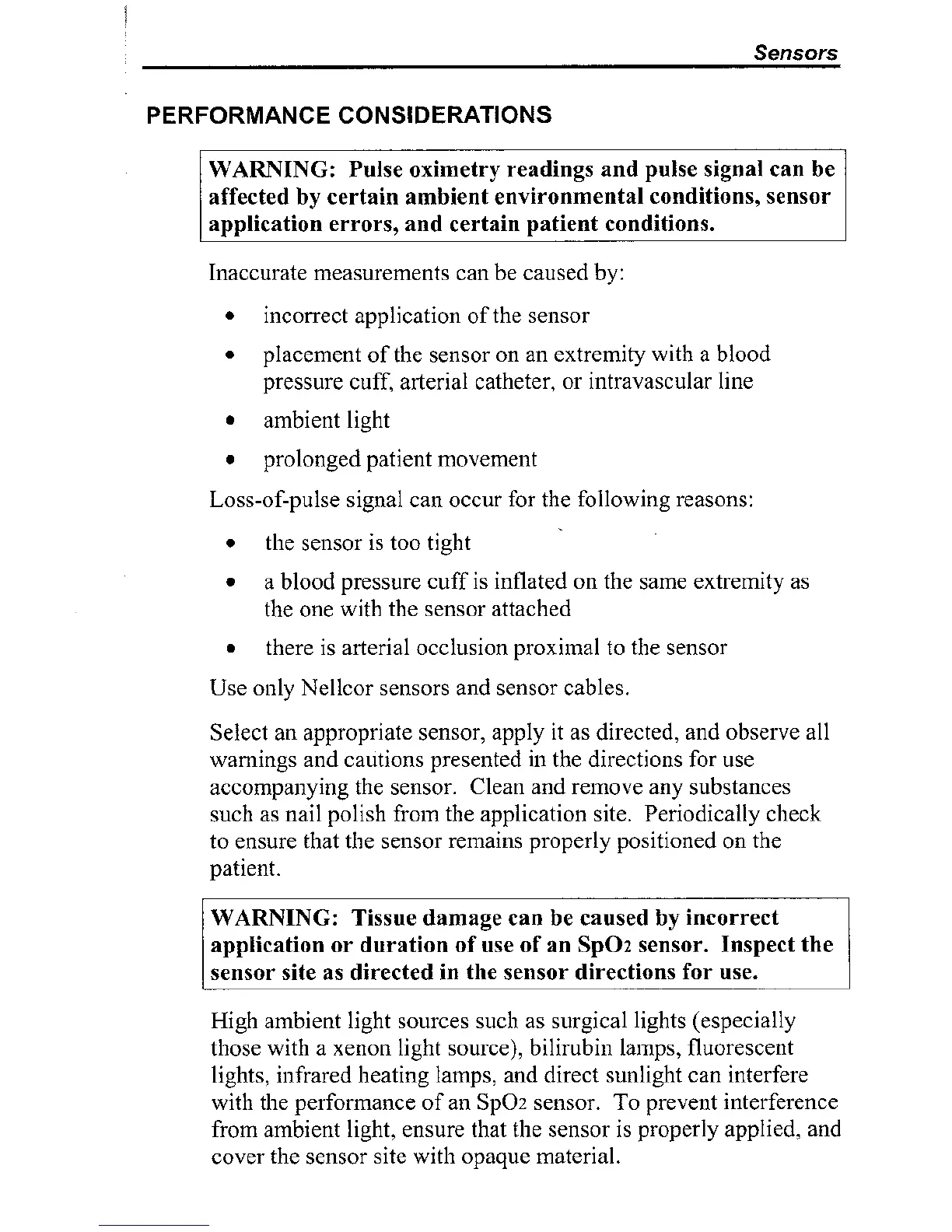 Sensors

PERFORMANCE CONSIDERATIONS

WARNING: Pulse oximetry readings and pulse signal can be affected by certain ambient environmental conditions, sensor application errors, and certain patient conditions.

Inaccurate measurements can be caused by:

• incorrect application of the sensor

• placement of the sensor on an extremity with a blood pressure cuff, arterial catheter, or intravascular line

• ambient light

• prolonged patient movement

Loss-of-pulse signal can occur for the following reasons:

• the sensor is too tight

• a blood pressure cuff is inflated on the same extremity as the one with the sensor attached

• there is arterial occlusion proximal to the sensor

Use only Nellcor sensors and sensor cables.

Select an appropriate sensor, apply it as directed, and observe all warnings and cautions presented in the directions for use accompanying the sensor. Clean and remove any substances such as nail polish from the application site. Periodically check to ensure that the sensor remains properly positioned on the patient.

WARNING: Tissue damage can be caused by incorrect application or duration of use of an $SpO_2$ sensor. Inspect the sensor site as directed in the sensor directions for use.

High ambient light sources such as surgical lights (especially those with a xenon light source), bilirubin lamps, fluorescent lights, infrared heating lamps, and direct sunlight can interfere with the performance of an $SpO_2$ sensor. To prevent interference from ambient light, ensure that the sensor is properly applied, and cover the sensor site with opaque material.